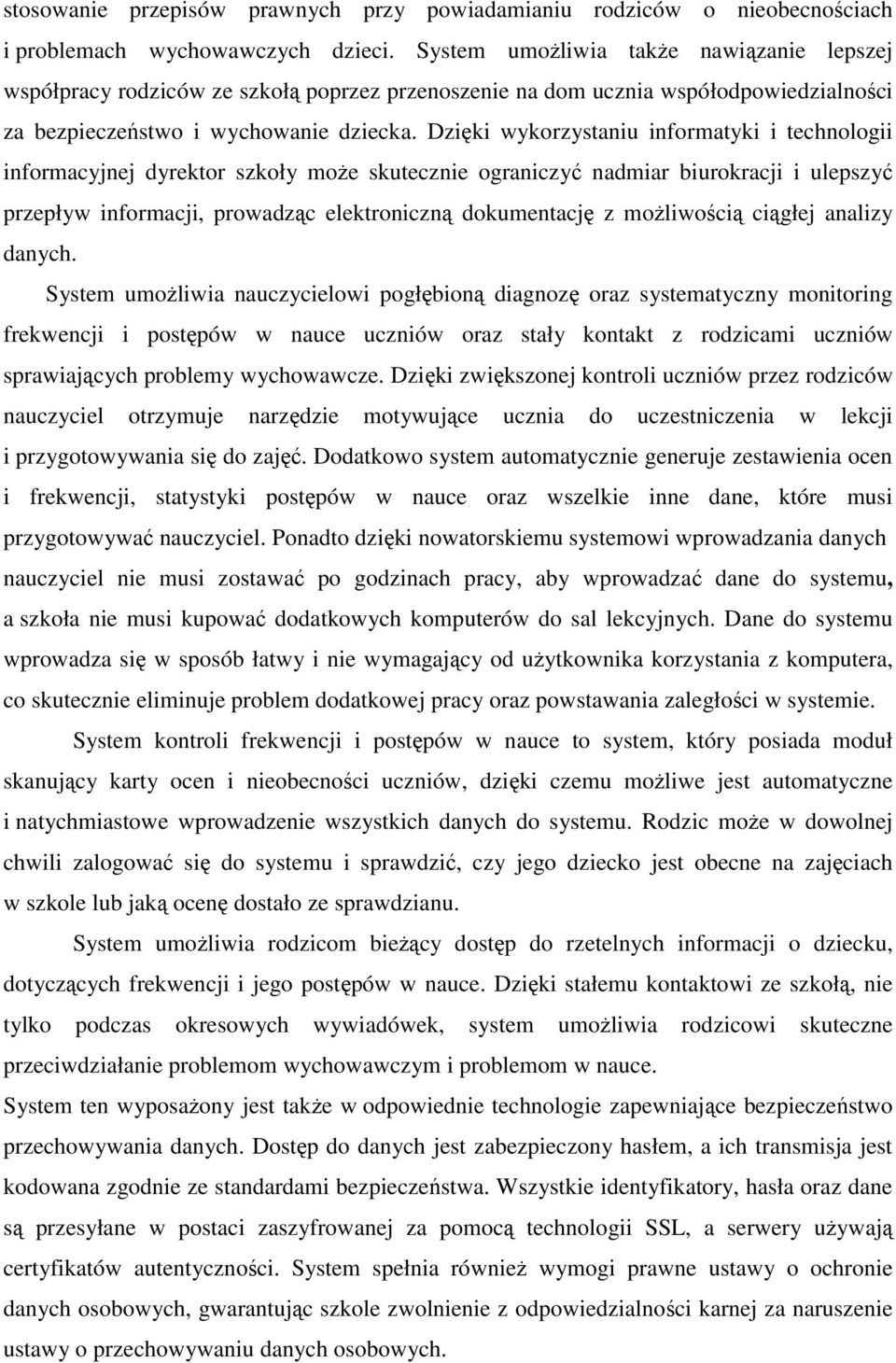 stosowanie przepisów prawnych przy powiadamianiu rodziców o nieobecnościach i problemach wychowawczych dzieci. System umożliwia także nawiązanie lepszej współpracy rodziców ze szkołą poprzez przenoszenie na dom ucznia współodpowiedzialności za bezpieczeństwo i wychowanie dziecka. Dzięki wykorzystaniu informatyki i technologii informacyjnej dyrektor szkoły może skutecznie ograniczyć nadmiar biurokracji i ulepszyć przepływ informacji, prowadząc elektroniczną dokumentację z możliwością ciągłej analizy danych.

System umożliwia nauczycielowi pogłębioną diagnozę oraz systematyczny monitoring frekwencji i postępów w nauce uczniów oraz stały kontakt z rodzicami uczniów sprawiających problemy wychowawcze. Dzięki zwiększonej kontroli uczniów przez rodziców nauczyciel otrzymuje narzędzie motywujące ucznia do uczestniczenia w lekcji i przygotowywania się do zajęć. Dodatkowo system automatycznie generuje zestawienia ocen i frekwencji, statystyki postępów w nauce oraz wszelkie inne dane, które musi przygotowywać nauczyciel. Ponadto dzięki nowatorskiemu systemowi wprowadzania danych nauczyciel nie musi zostawać po godzinach pracy, aby wprowadzać dane do systemu, a szkoła nie musi kupować dodatkowych komputerów do sal lekcyjnych. Dane do systemu wprowadza się w sposób łatwy i nie wymagający od użytkownika korzystania z komputera, co skutecznie eliminuje problem dodatkowej pracy oraz powstawania zaległości w systemie.

System kontroli frekwencji i postępów w nauce to system, który posiada moduł skanujący karty ocen i nieobecności uczniów, dzięki czemu możliwe jest automatyczne i natychmiastowe wprowadzenie wszystkich danych do systemu. Rodzic może w dowolnej chwili zalogować się do systemu i sprawdzić, czy jego dziecko jest obecne na zajęciach w szkole lub jaką ocenę dostało ze sprawdzianu.

System umożliwia rodzicom bieżący dostęp do rzetelnych informacji o dziecku, dotyczących frekwencji i jego postępów w nauce. Dzięki stałemu kontaktowi ze szkołą, nie tylko podczas okresowych wywiadówek, system umożliwia rodzicowi skuteczne przeciwdziałanie problemom wychowawczym i problemom w nauce.

System ten wyposażony jest także w odpowiednie technologie zapewniające bezpieczeństwo przechowywania danych. Dostęp do danych jest zabezpieczony hasłem, a ich transmisja jest kodowana zgodnie ze standardami bezpieczeństwa. Wszystkie identyfikatory, hasła oraz dane są przesyłane w postaci zaszyfrowanej za pomocą technologii SSL, a serwery używają certyfikatów autentyczności. System spełnia również wymogi prawne ustawy o ochronie danych osobowych, gwarantując szkole zwolnienie z odpowiedzialności karnej za naruszenie ustawy o przechowywaniu danych osobowych.